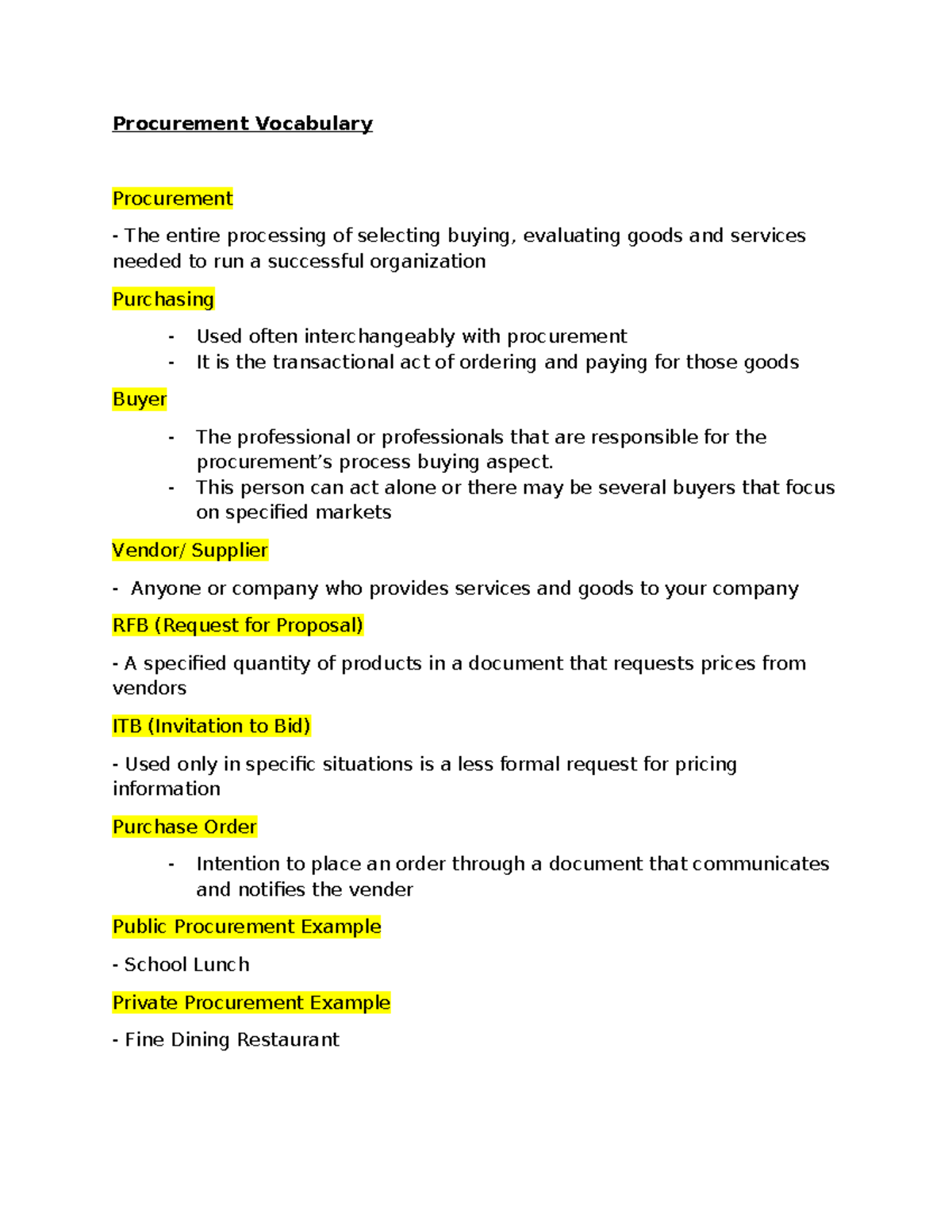 Procurement Vocabulary

Procurement

- The entire processing of selecting buying, evaluating goods and services needed to run a successful organization

Purchasing

- Used often interchangeably with procurement
- It is the transactional act of ordering and paying for those goods

Buyer

- The professional or professionals that are responsible for the procurement's process buying aspect.
- This person can act alone or there may be several buyers that focus on specified markets

Vendor/ Supplier

- Anyone or company who provides services and goods to your company

RFB (Request for Proposal)

- A specified quantity of products in a document that requests prices from vendors

ITB (Invitation to Bid)

- Used only in specific situations is a less formal request for pricing information

Purchase Order

- Intention to place an order through a document that communicates and notifies the vender

Public Procurement Example

- School Lunch

Private Procurement Example

- Fine Dining Restaurant